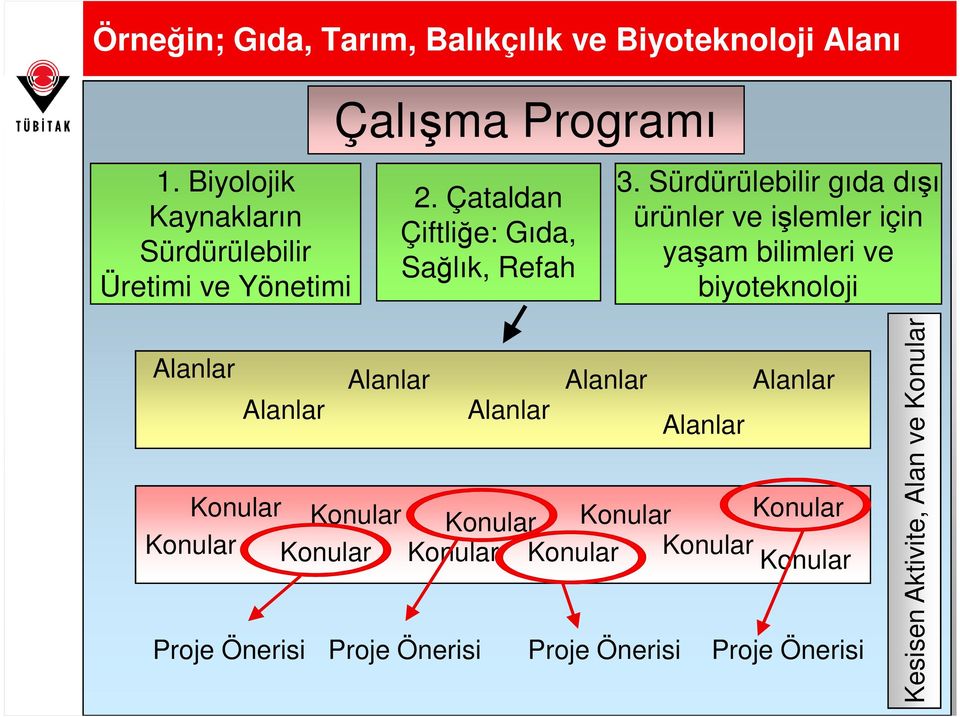 Örneğin; Gıda, Tarım, Balıkçılık ve Biyoteknoloji Alanı

TÜBİTAK

Çalışma Programı

1. Biyolojik Kaynakların Sürdürülebilir Üretimi ve Yönetimi

2. Çataldan Çiftliğe: Gıda, Sağlık, Refah

3. Sürdürülebilir gıda dışı ürünler ve işlemler için yaşam bilimleri ve biyoteknoloji

Alanlar Alanlar Alanlar Alanlar Alanlar Alanlar Alanlar

Konular Konular Konular Konular Konular Konular Konular Konular Konular Konular Konular

Proje Önerisi Proje Önerisi Proje Önerisi Proje Önerisi

Kesisen Aktivite, Alan ve Konular